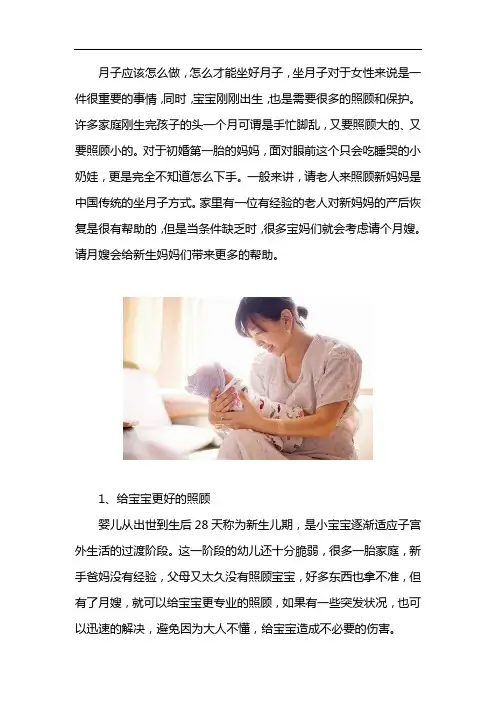 月子应该怎么做，怎么才能坐好月子，坐月子对于女性来说是一件很重要的事情，同时，宝宝刚刚出生，也是需要很多的照顾和保护。许多家庭刚生完孩子的头一个月可谓是手忙脚乱，又要照顾大的、又要照顾小的。对于初婚第一胎的妈妈，面对眼前这个只会吃睡哭的小奶娃，更是完全不知道怎么下手。一般来讲，请老人来照顾新妈妈是中国传统的坐月子方式。家里有一位有经验的老人对新妈妈的产后恢复是很有帮助的，但是当条件缺乏时，很多宝妈们就会考虑请个月嫂。请月嫂会给新生妈妈们带来更多的帮助。

1、给宝宝更好的照顾

婴儿从出世到生后28天称为新生儿期，是小宝宝逐渐适应子宫外生活的过渡阶段。这一阶段的幼儿还十分脆弱，很多一胎家庭，新手爸妈没有经验，父母又太久没有照顾宝宝，好多东西也拿不准，但有了月嫂，就可以给宝宝更专业的照顾，如果有一些突发状况，也可以迅速的解决，避免因为大人不懂，给宝宝造成不必要的伤害。